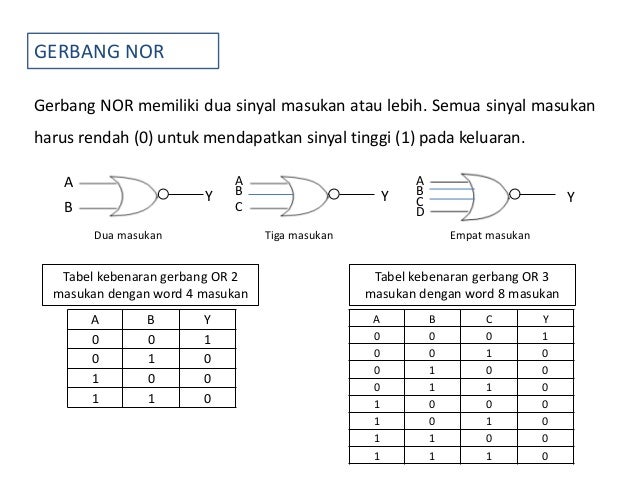 GERBANG NOR

Gerbang NOR memiliki dua sinyal masukan atau lebih. Semua sinyal masukan harus rendah (0) untuk mendapatkan sinyal tinggi (1) pada keluaran.

A
B
Y
Dua masukan

A
B
C
Y
Tiga masukan

A
B
C
D
Y
Empat masukan

Tabel kebenaran gerbang OR 2 masukan dengan word 4 masukan

| A | B | Y |
|---|---|---|
| 0 | 0 | 1 |
| 0 | 1 | 0 |
| 1 | 0 | 0 |
| 1 | 1 | 0 |

Tabel kebenaran gerbang OR 3 masukan dengan word 8 masukan

| A | B | C | Y |
|---|---|---|---|
| 0 | 0 | 0 | 1 |
| 0 | 0 | 1 | 0 |
| 0 | 1 | 0 | 0 |
| 0 | 1 | 1 | 0 |
| 1 | 0 | 0 | 0 |
| 1 | 0 | 1 | 0 |
| 1 | 1 | 0 | 0 |
| 1 | 1 | 1 | 0 |